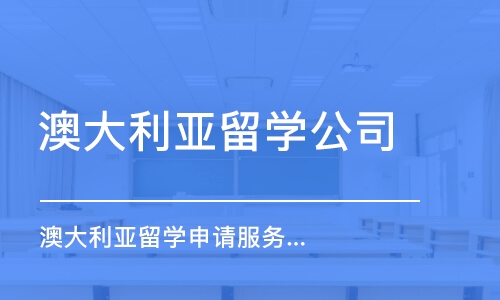 澳大利亚留学公司

澳大利亚留学申请服务...